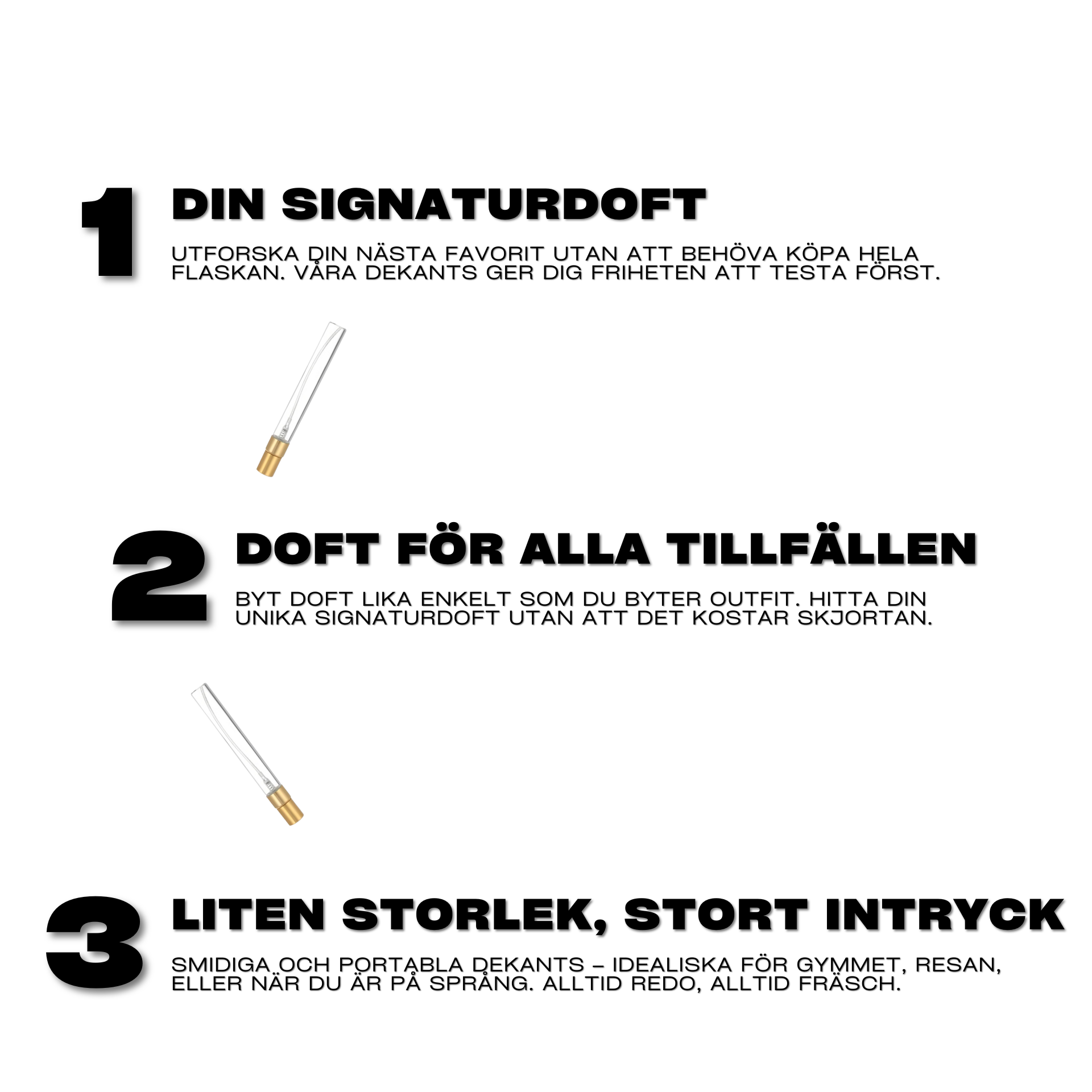 1

DIN SIGNATURDOFT

UTFORSKA DIN NÄSTA FAVORIT UTAN ATT BEHÖVA KÖPA HELA FLASKAN. VÅRA DEKANTS GER DIG FRIHETEN ATT TESTA FÖRST.

2

DOFT FÖR ALLA TILLFÄLLEN

BYT DOFT LIKA ENKELT SOM DU BYTER OUTFIT. HITTA DIN UNIKA SIGNATURDOFT UTAN ATT DET KOSTAR SKJORTAN.

3

LITEN STORLEK, STORT INTRYCK

SMIDIGA OCH PORTABLA DEKANTS – IDEALISKA FÖR GYMMET, RESAN, ELLER NÄR DU ÄR PÅ SPRÅNG. ALLTID REDO, ALLTID FRÄSCH.